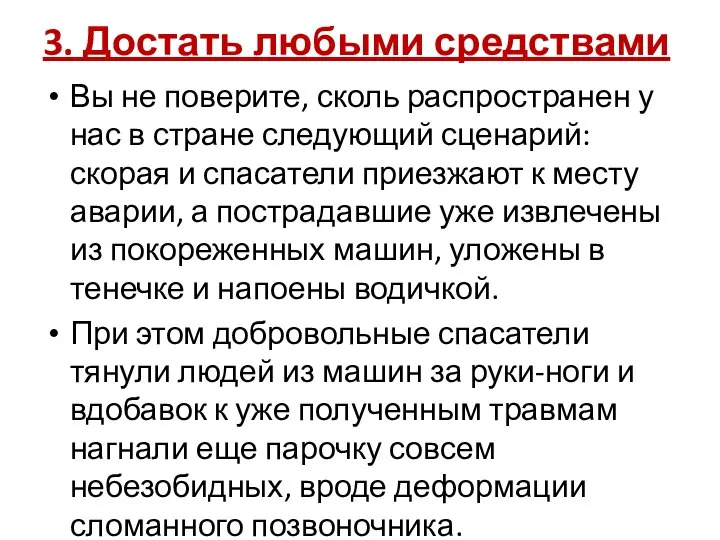 3. Достать любыми средствами

• Вы не поверите, сколь распространен у нас в стране следующий сценарий: скорая и спасатели приезжают к месту аварии, а пострадавшие уже извлечены из покореженных машин, уложены в тенечке и напоены водичкой.

• При этом добровольные спасатели тянули людей из машин за руки-ноги и вдобавок к уже полученным травмам нагнали еще парочку совсем небезобидных, вроде деформации сломанного позвоночника.